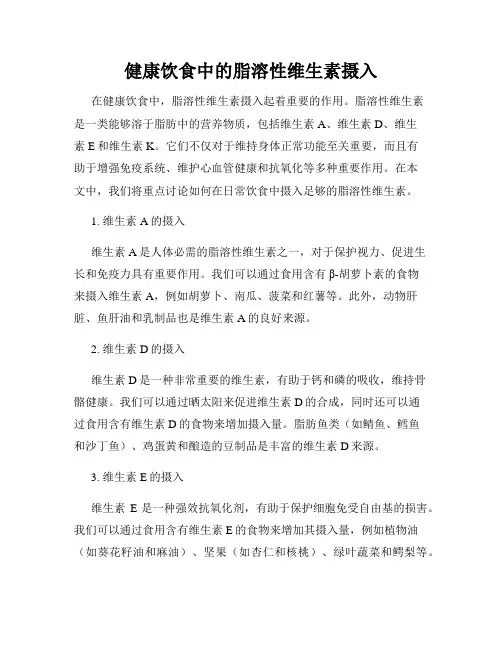 健康饮食中的脂溶性维生素摄入

在健康饮食中，脂溶性维生素摄入起着重要的作用。脂溶性维生素是一类能够溶于脂肪中的营养物质，包括维生素 A、维生素 D、维生素 E 和维生素 K。它们不仅对于维持身体正常功能至关重要，而且有助于增强免疫系统、维护心血管健康和抗氧化等多种重要作用。在本文中，我们将重点讨论如何在日常饮食中摄入足够的脂溶性维生素。

1. 维生素 A 的摄入

维生素 A 是人体必需的脂溶性维生素之一，对于保护视力、促进生长和免疫力具有重要作用。我们可以通过食用含有 β-胡萝卜素的食物来摄入维生素 A，例如胡萝卜、南瓜、菠菜和红薯等。此外，动物肝脏、鱼肝油和乳制品也是维生素 A 的良好来源。

2. 维生素 D 的摄入

维生素 D 是一种非常重要的维生素，有助于钙和磷的吸收，维持骨骼健康。我们可以通过晒太阳来促进维生素 D 的合成，同时还可以通过食用含有维生素 D 的食物来增加摄入量。脂肪鱼类（如鲭鱼、鳕鱼和沙丁鱼）、鸡蛋黄和酿造的豆制品是丰富的维生素 D 来源。

3. 维生素 E 的摄入

维生素 E 是一种强效抗氧化剂，有助于保护细胞免受自由基的损害。我们可以通过食用含有维生素 E 的食物来增加其摄入量，例如植物油（如葵花籽油和麻油）、坚果（如杏仁和核桃）、绿叶蔬菜和鳄梨等。